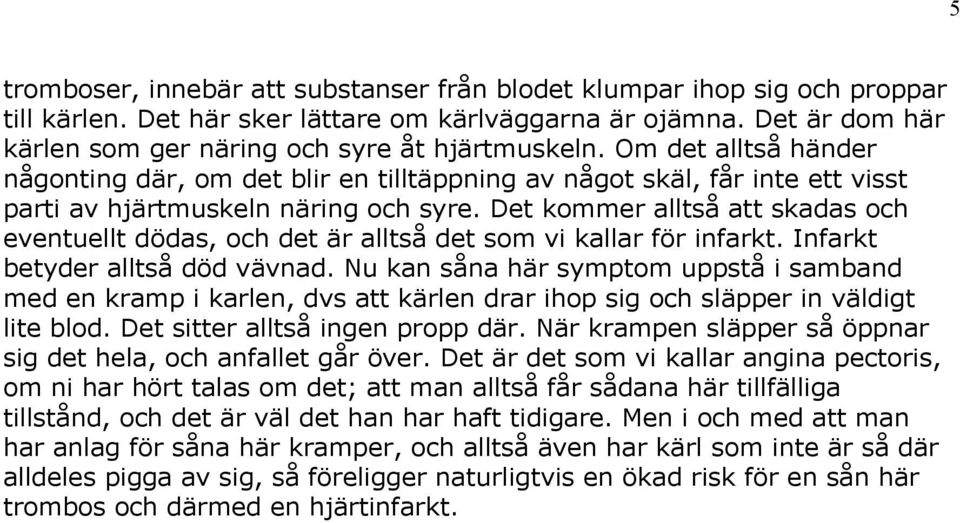 5

tromboser, innebär att substanser från blodet klumpar ihop sig och proppar till kärlen. Det här sker lättare om kärlväggarna är ojämna. Det är dom här kärlen som ger näring och syre åt hjärtmuskeln. Om det alltså händer någonting där, om det blir en tilltäppning av något skäl, får inte ett visst parti av hjärtmuskeln näring och syre. Det kommer alltså att skadas och eventuellt dödas, och det är alltså det som vi kallar för infarkt. Infarkt betyder alltså död vävnad. Nu kan såna här symptom uppstå i samband med en kramp i karlen, dvs att kärlen drar ihop sig och släpper in väldigt lite blod. Det sitter alltså ingen propp där. När krampen släpper så öppnar sig det hela, och anfallet går över. Det är det som vi kallar angina pectoris, om ni har hört talas om det; att man alltså får sådana här tillfälliga tillstånd, och det är väl det han har haft tidigare. Men i och med att man har anlag för såna här kramper, och alltså även har kärl som inte är så där alldeles pigga av sig, så föreligger naturligtvis en ökad risk för en sån här trombos och därmed en hjärtinfarkt.